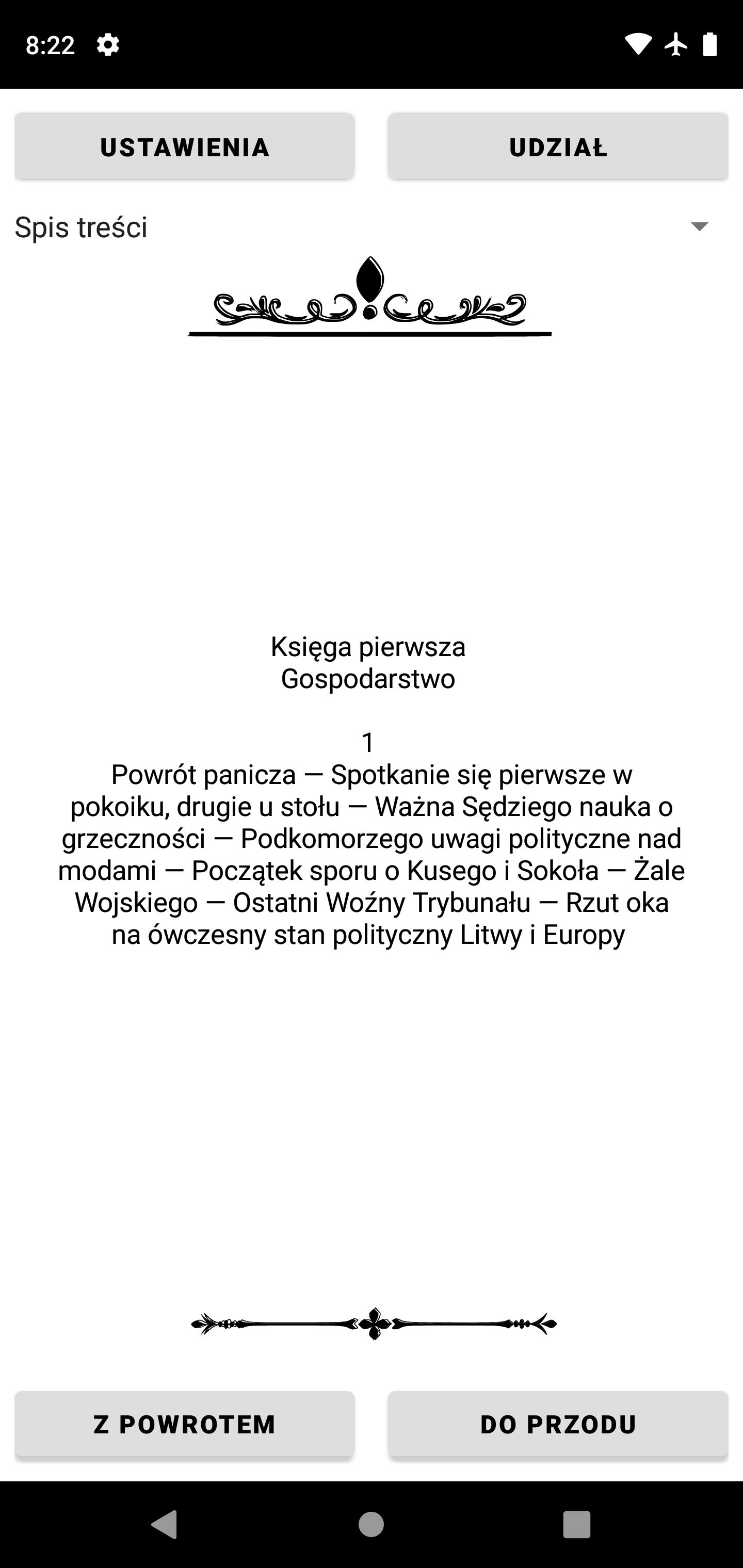 8:22

USTAWIENIA

UDZIAŁ

Spis treści

Księga pierwsza
Gospodarstwo

1
Powrót panicza — Spotkanie się pierwsze w pokoiku, drugie u stołu — Ważna Sędziego nauka o grzeczności — Podkomorzego uwagi polityczne nad modami — Początek sporu o Kusego i Sokoła — Żale Wojskiego — Ostatni Woźny Trybunału — Rzut oka na ówczesny stan polityczny Litwy i Europy

Z POWROTEM

DO PRZODU